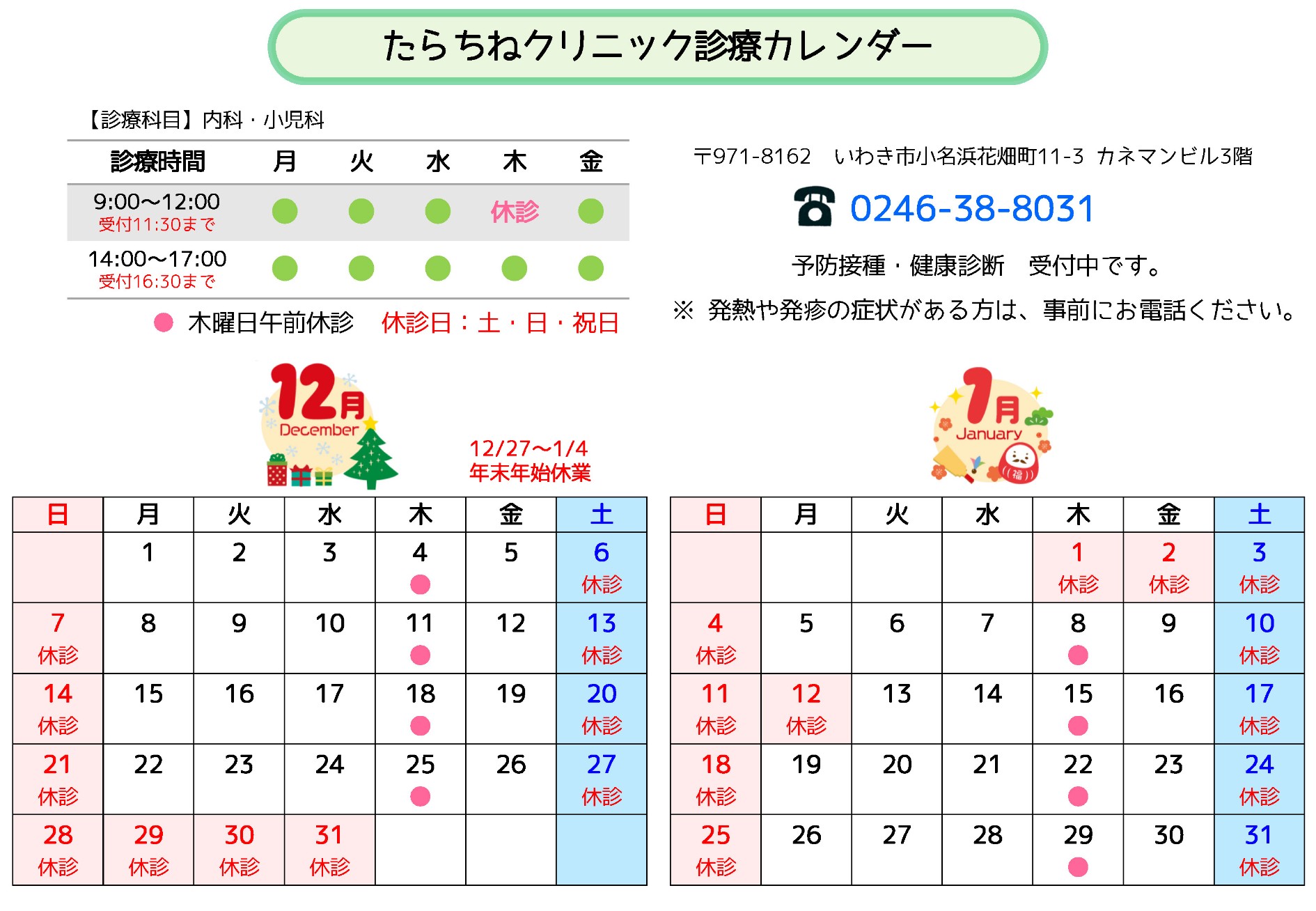 たらちねクリニック診療カレンダー

【診療科目】内科・小児科

| 診療時間 | 月 | 火 | 水 | 木 | 金 |
|---|---|---|---|---|---|
| 9:00～12:00 受付11:30まで | ● | ● | ● | 休診 | ● |
| 14:00～17:00 受付16:30まで | ● | ● | ● | ● | ● |

● 木曜日午前休診 休診日：土・日・祝日

〒971-8162 いわき市小名浜花畑町11-3 カネマンビル3階

0246-38-8031

予防接種・健康診断 受付中です。

※ 発熱や発疹の症状がある方は、事前にお電話ください。

12月 December

12/27～1/4
年末年始休業

| 日 | 月 | 火 | 水 | 木 | 金 | 土 |
|---|---|---|---|---|---|---|
| | 1 | 2 | 3 | 4 ● | 5 | 6 休診 |
| 7 休診 | 8 | 9 | 10 | 11 ● | 12 | 13 休診 |
| 14 休診 | 15 | 16 | 17 | 18 ● | 19 | 20 休診 |
| 21 休診 | 22 | 23 | 24 | 25 ● | 26 | 27 休診 |
| 28 休診 | 29 休診 | 30 休診 | 31 休診 | | | |

1月 January

| 日 | 月 | 火 | 水 | 木 | 金 | 土 |
|---|---|---|---|---|---|---|
| | | | | 1 休診 | 2 休診 | 3 休診 |
| 4 休診 | 5 | 6 | 7 | 8 ● | 9 | 10 休診 |
| 11 休診 | 12 休診 | 13 | 14 | 15 ● | 16 | 17 休診 |
| 18 休診 | 19 | 20 | 21 | 22 ● | 23 | 24 休診 |
| 25 休診 | 26 | 27 | 28 | 29 ● | 30 | 31 休診 |